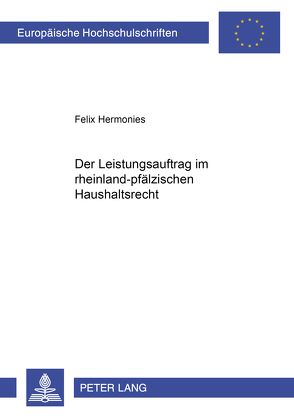 Europäische Hochschulschriften

Felix Hermonies

Der Leistungsauftrag im rheinland-pfälzischen Haushaltsrecht

PETER LANG